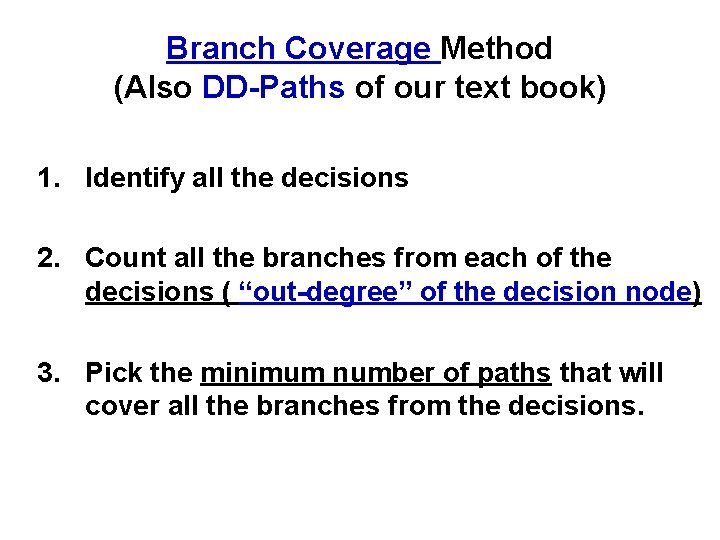 Branch Coverage Method
(Also DD-Paths of our text book)

1. Identify all the decisions

2. Count all the branches from each of the decisions ( "out-degree" of the decision node)

3. Pick the minimum number of paths that will cover all the branches from the decisions.